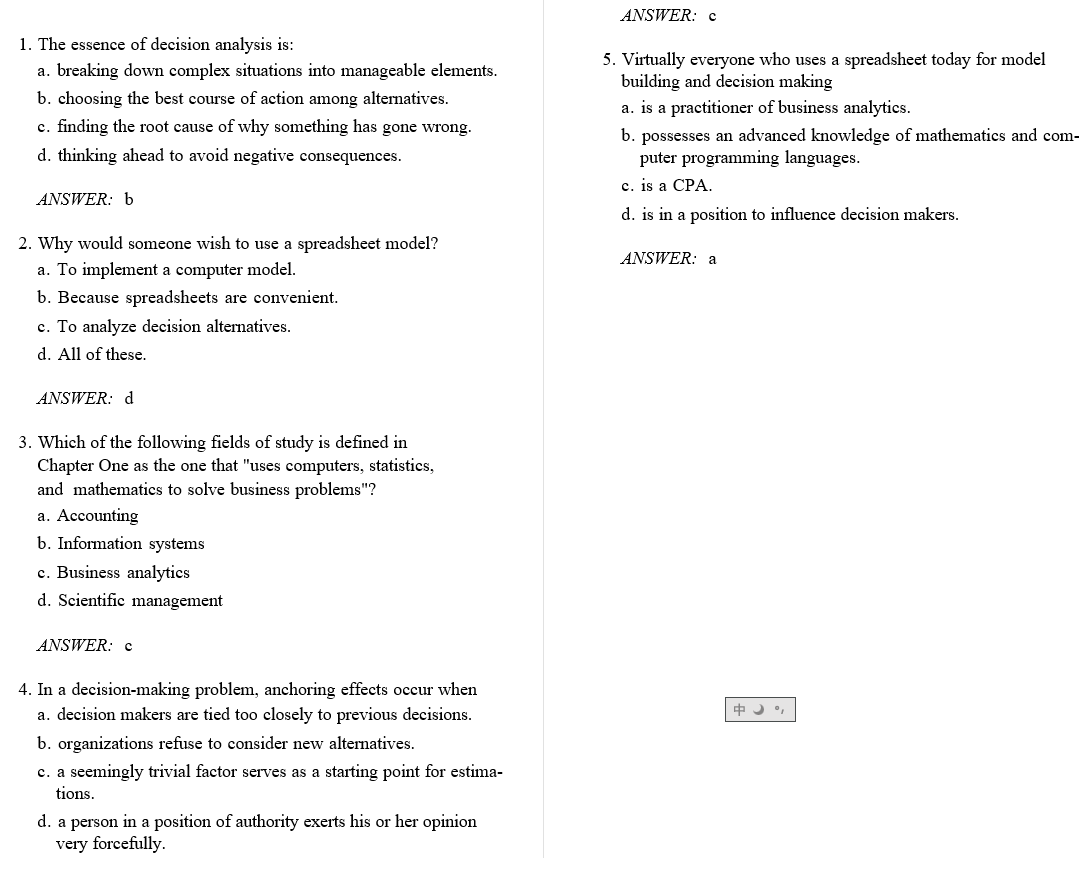 1. The essence of decision analysis is:
a. breaking down complex situations into manageable elements.
b. choosing the best course of action among alternatives.
c. finding the root cause of why something has gone wrong.
d. thinking ahead to avoid negative consequences.

ANSWER: b

2. Why would someone wish to use a spreadsheet model?
a. To implement a computer model.
b. Because spreadsheets are convenient.
c. To analyze decision alternatives.
d. All of these.

ANSWER: d

3. Which of the following fields of study is defined in Chapter One as the one that "uses computers, statistics, and mathematics to solve business problems"?
a. Accounting
b. Information systems
c. Business analytics
d. Scientific management

ANSWER: c

4. In a decision-making problem, anchoring effects occur when
a. decision makers are tied too closely to previous decisions.
b. organizations refuse to consider new alternatives.
c. a seemingly trivial factor serves as a starting point for estimations.
d. a person in a position of authority exerts his or her opinion very forcefully.

ANSWER: c

5. Virtually everyone who uses a spreadsheet today for model building and decision making
a. is a practitioner of business analytics.
b. possesses an advanced knowledge of mathematics and computer programming languages.
c. is a CPA.
d. is in a position to influence decision makers.

ANSWER: a

中